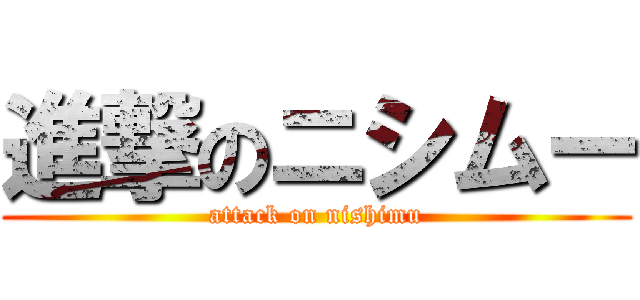 進撃のニシムー
attack on nishimu